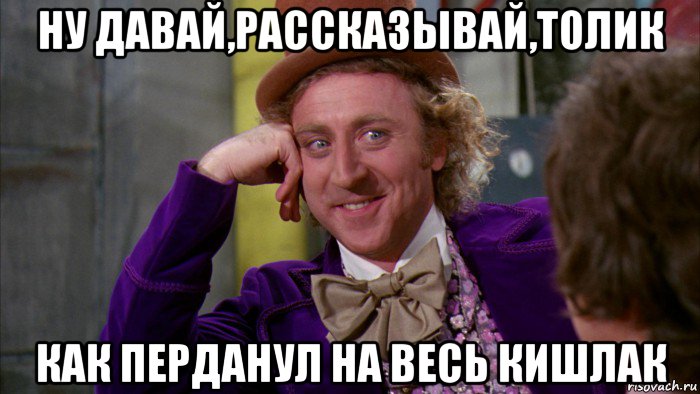 НУ ДАВАЙ,РАССКАЗЫВАЙ,ТОЛИК

КАК ПЕРДАНУЛ НА ВЕСЬ КИШЛАК

risovach.ru